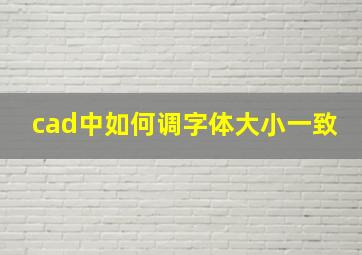 cad中如何调字体大小一致